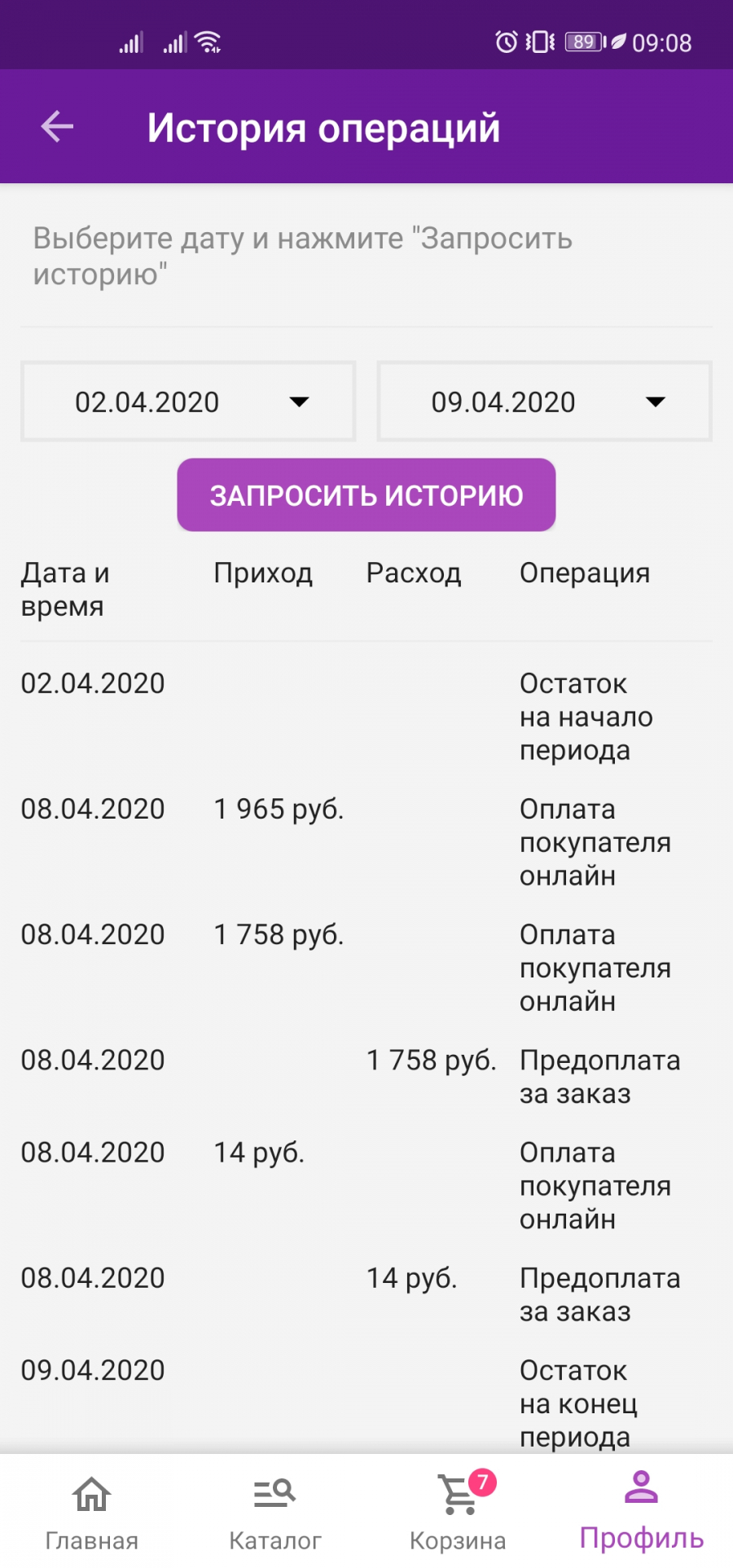 89 09:08

История операций

Выберите дату и нажмите "Запросить историю"

02.04.2020

09.04.2020

ЗАПРОСИТЬ ИСТОРИЮ

| Дата и время | Приход | Расход | Операция |
|---|---|---|---|
| 02.04.2020 | | | Остаток на начало периода |
| 08.04.2020 | 1 965 руб. | | Оплата покупателя онлайн |
| 08.04.2020 | 1 758 руб. | | Оплата покупателя онлайн |
| 08.04.2020 | | 1 758 руб. | Предоплата за заказ |
| 08.04.2020 | 14 руб. | | Оплата покупателя онлайн |
| 08.04.2020 | | 14 руб. | Предоплата за заказ |
| 09.04.2020 | | | Остаток на конец периода |

Главная Каталог 7 Корзина Профиль